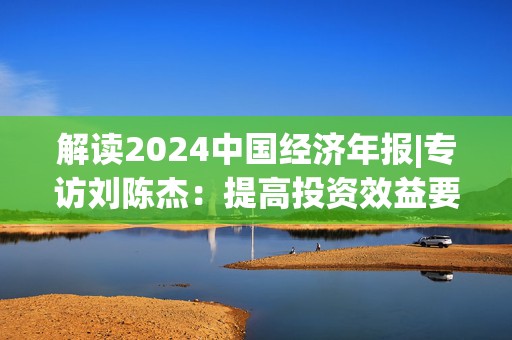 解读2024中国经济年报|专访刘陈杰：提高投资效益要